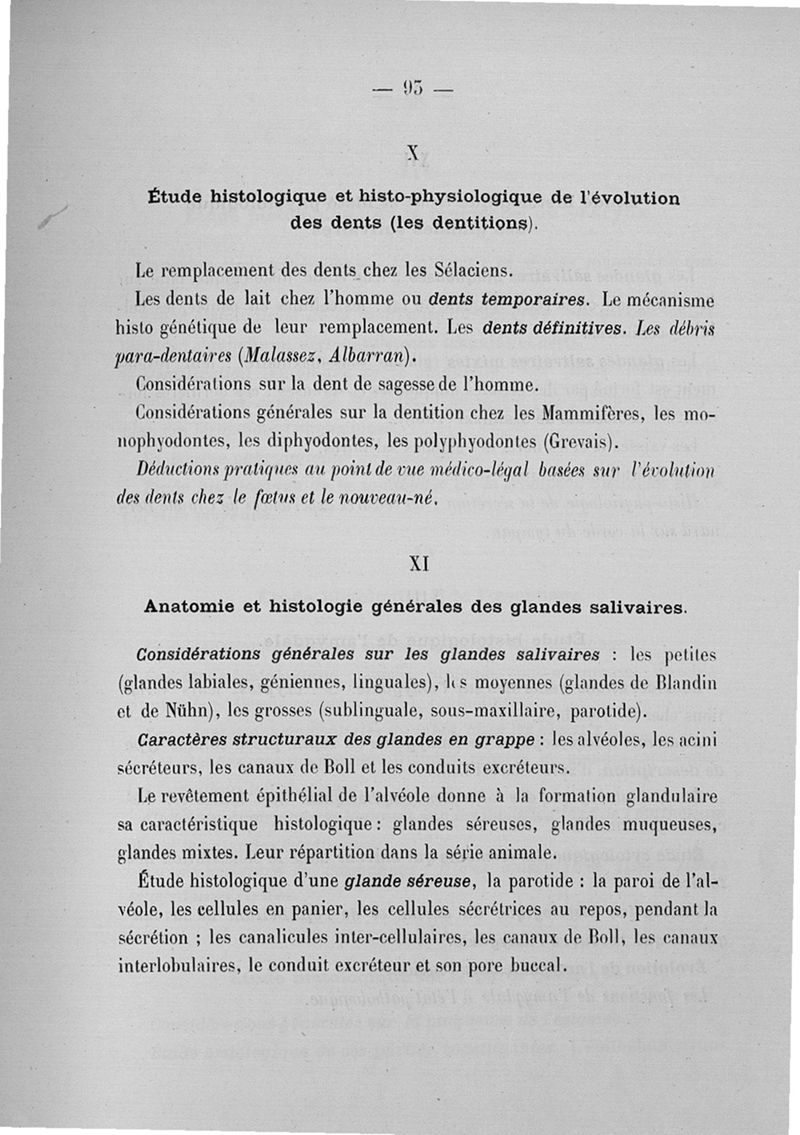 — 95 —

X

Étude histologique et histo-physiologique de l'évolution des dents (les dentitions).

Le remplacement des dents chez les Sélaciens.

Les dents de lait chez l'homme ou dents temporaires. Le mécanisme histo génétique de leur remplacement. Les dents définitives. Les débris para-dentaires (Malassez, Albarran).

Considérations sur la dent de sagesse de l'homme.

Considérations générales sur la dentition chez les Mammifères, les monophyodontes, les diphyodontes, les polyphyodontes (Grevais).

Déductions pratiques au point de vue médico-légal basées sur l'évolution des dents chez le fœtus et le nouveau-né.

XI

Anatomie et histologie générales des glandes salivaires.

Considérations générales sur les glandes salivaires : les petites (glandes labiales, géniennes, linguales), les moyennes (glandes de Blandin et de Nühn), les grosses (sublinguale, sous-maxillaire, parotide).

Caractères structuraux des glandes en grappe : les alvéoles, les acini sécréteurs, les canaux de Boll et les conduits excréteurs.

Le revêtement épithélial de l'alvéole donne à la formation glandulaire sa caractéristique histologique : glandes séreuses, glandes muqueuses, glandes mixtes. Leur répartition dans la série animale.

Étude histologique d'une glande séreuse, la parotide : la paroi de l'alvéole, les cellules en panier, les cellules sécrétrices au repos, pendant la sécrétion ; les canalicules inter-cellulaires, les canaux de Boll, les canaux interlobulaires, le conduit excréteur et son pore buccal.